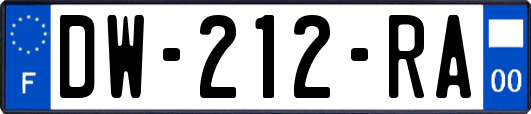 F
DW-212-RA
00